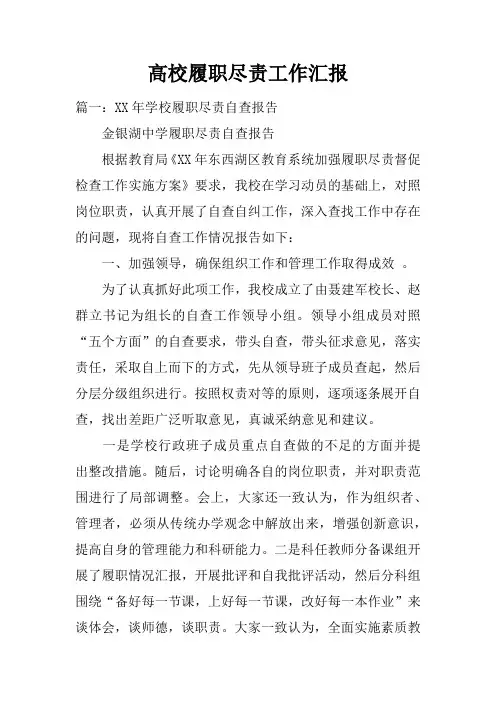 高校履职尽责工作汇报

篇一：XX年学校履职尽责自查报告

金银湖中学履职尽责自查报告

根据教育局《XX年东西湖区教育系统加强履职尽责督促检查工作实施方案》要求，我校在学习动员的基础上，对照岗位职责，认真开展了自查自纠工作，深入查找工作中存在的问题，现将自查工作情况报告如下：

一、加强领导，确保组织工作和管理工作取得成效 。

为了认真抓好此项工作，我校成立了由聂建军校长、赵群立书记为组长的自查工作领导小组。领导小组成员对照“五个方面”的自查要求，带头自查，带头征求意见，落实责任，采取自上而下的方式，先从领导班子成员查起，然后分层分级组织进行。按照权责对等的原则，逐项逐条展开自查，找出差距广泛听取意见，真诚采纳意见和建议。

一是学校行政班子成员重点自查做的不足的方面并提出整改措施。随后，讨论明确各自的岗位职责，并对职责范围进行了局部调整。会上，大家还一致认为，作为组织者、管理者，必须从传统办学观念中解放出来，增强创新意识，提高自身的管理能力和科研能力。二是科任教师分备课组开展了履职情况汇报，开展批评和自我批评活动，然后分科组围绕“备好每一节课，上好每一节课，改好每一本作业”来谈体会，谈师德，谈职责。大家一致认为，全面实施素质教